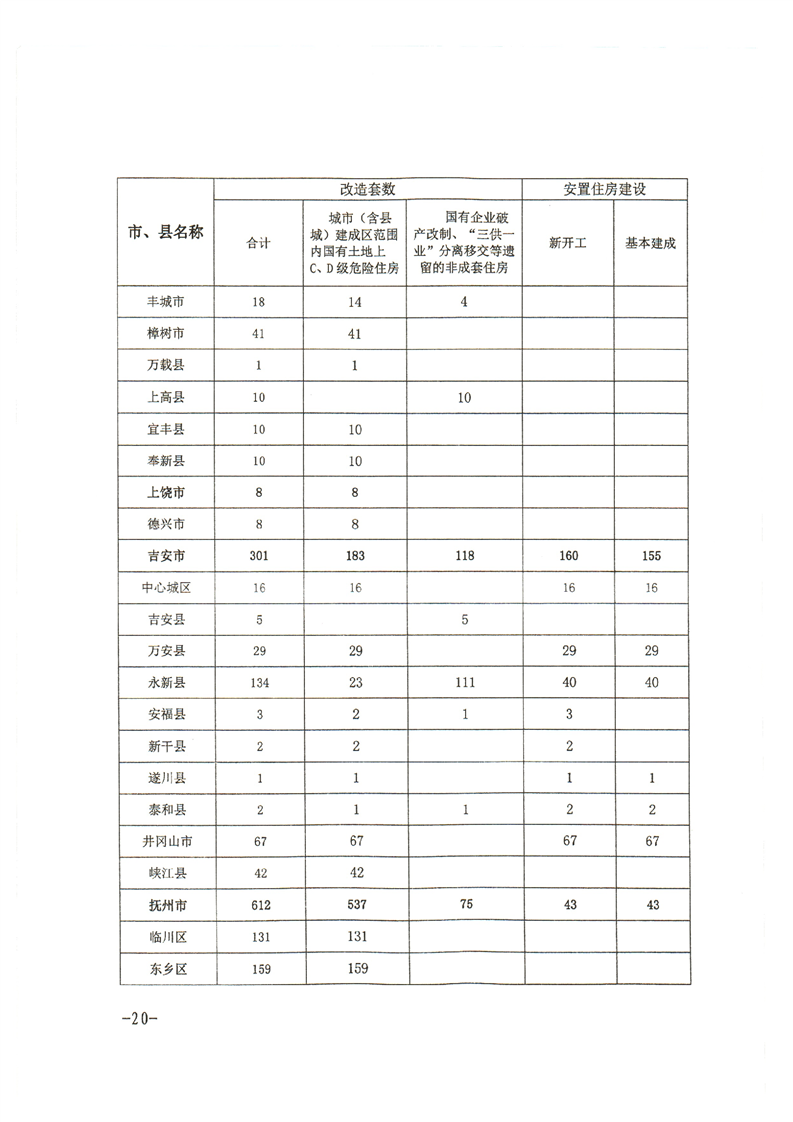 | 市、县名称 | 改造套数 | | | 安置住房建设 | |
|---|---|---|---|---|---|
| | 合计 | 城市（含县城）建成区范围内国有土地上C、D级危险住房 | 国有企业破产改制、“三供一业”分离移交等遗留的非成套住房 | 新开工 | 基本建成 |
| 丰城市 | 18 | 14 | 4 | | |
| 樟树市 | 41 | 41 | | | |
| 万载县 | 1 | 1 | | | |
| 上高县 | 10 | | 10 | | |
| 宜丰县 | 10 | 10 | | | |
| 奉新县 | 10 | 10 | | | |
| 上饶市 | 8 | 8 | | | |
| 德兴市 | 8 | 8 | | | |
| 吉安市 | 301 | 183 | 118 | 160 | 155 |
| 中心城区 | 16 | 16 | | 16 | 16 |
| 吉安县 | 5 | | 5 | | |
| 万安县 | 29 | 29 | | 29 | 29 |
| 永新县 | 134 | 23 | 111 | 40 | 40 |
| 安福县 | 3 | 2 | 1 | 3 | |
| 新干县 | 2 | 2 | | 2 | |
| 遂川县 | 1 | 1 | | 1 | 1 |
| 泰和县 | 2 | 1 | 1 | 2 | 2 |
| 井冈山市 | 67 | 67 | | 67 | 67 |
| 峡江县 | 42 | 42 | | | |
| 抚州市 | 612 | 537 | 75 | 43 | 43 |
| 临川区 | 131 | 131 | | | |
| 东乡区 | 159 | 159 | | | |

-20-